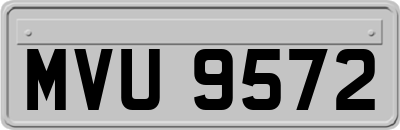 MVU 9572